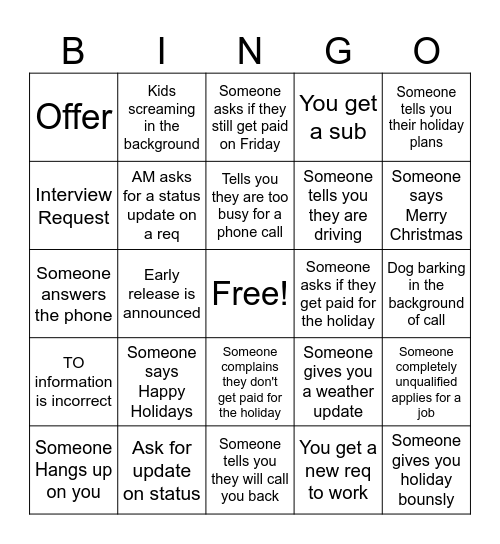 | B | I | N | G | O |
|---|---|---|---|---|
| Offer | Kids screaming in the background | Someone asks if they still get paid on Friday | You get a sub | Someone tells you their holiday plans |
| Interview Request | AM asks for a status update on a req | Tells you they are too busy for a phone call | Someone tells you they are driving | Someone says Merry Christmas |
| Someone answers the phone | Early release is announced | Free! | Someone asks if they get paid for the holiday | Dog barking in the background of call |
| TO information is incorrect | Someone says Happy Holidays | Someone complains they don't get paid for the holiday | Someone gives you a weather update | Someone completely unqualified applies for a job |
| Someone Hangs up on you | Ask for update on status | Someone tells you they will call you back | You get a new req to work | Someone gives you holiday bounsly |